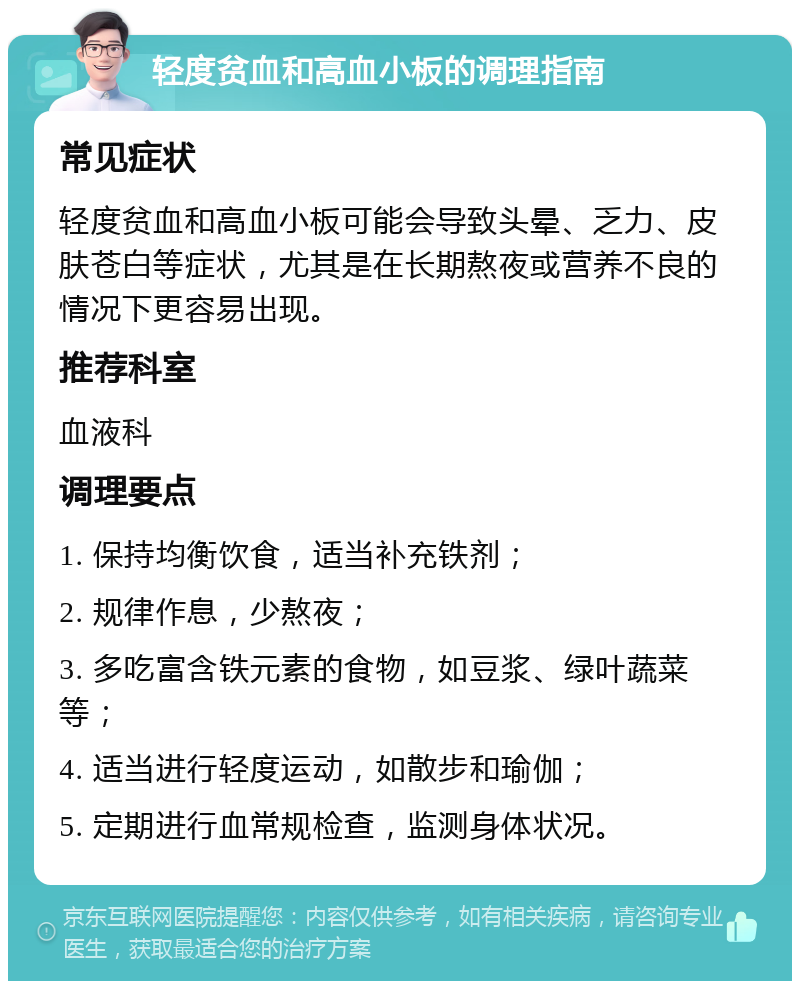 轻度贫血和高血小板的调理指南

常见症状

轻度贫血和高血小板可能会导致头晕、乏力、皮肤苍白等症状，尤其是在长期熬夜或营养不良的情况下更容易出现。

推荐科室

血液科

调理要点

1. 保持均衡饮食，适当补充铁剂；

2. 规律作息，少熬夜；

3. 多吃富含铁元素的食物，如豆浆、绿叶蔬菜等；

4. 适当进行轻度运动，如散步和瑜伽；

5. 定期进行血常规检查，监测身体状况。

京东互联网医院提醒您：内容仅供参考，如有相关疾病，请咨询专业医生，获取最适合您的治疗方案